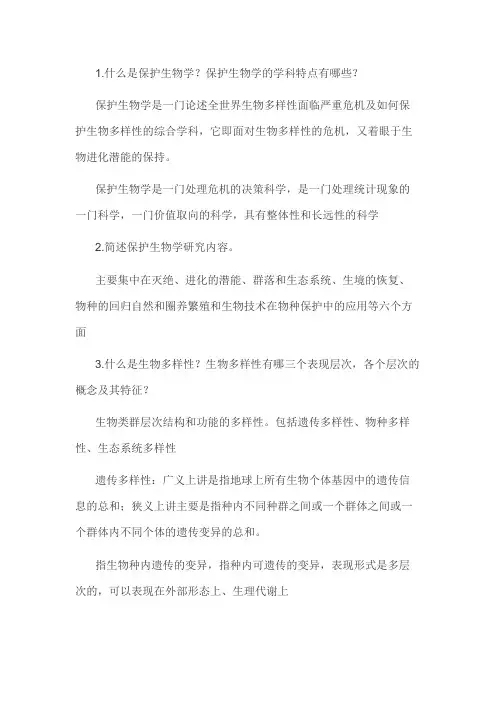 1.什么是保护生物学？保护生物学的学科特点有哪些？

保护生物学是一门论述全世界生物多样性面临严重危机及如何保护生物多样性的综合学科，它即面对生物多样性的危机，又着眼于生物进化潜能的保持。

保护生物学是一门处理危机的决策科学，是一门处理统计现象的一门科学，一门价值取向的科学，具有整体性和长远性的科学

2.简述保护生物学研究内容。

主要集中在灭绝、进化的潜能、群落和生态系统、生境的恢复、物种的回归自然和圈养繁殖和生物技术在物种保护中的应用等六个方面

3.什么是生物多样性？生物多样性有哪三个表现层次，各个层次的概念及其特征？

生物类群层次结构和功能的多样性。包括遗传多样性、物种多样性、生态系统多样性

遗传多样性：广义上讲是指地球上所有生物个体基因中的遗传信息的总和；狭义上讲主要是指种内不同种群之间或一个群体之间或一个群体内不同个体的遗传变异的总和。

指生物种内遗传的变异，指种内可遗传的变异，表现形式是多层次的，可以表现在外部形态上、生理代谢上